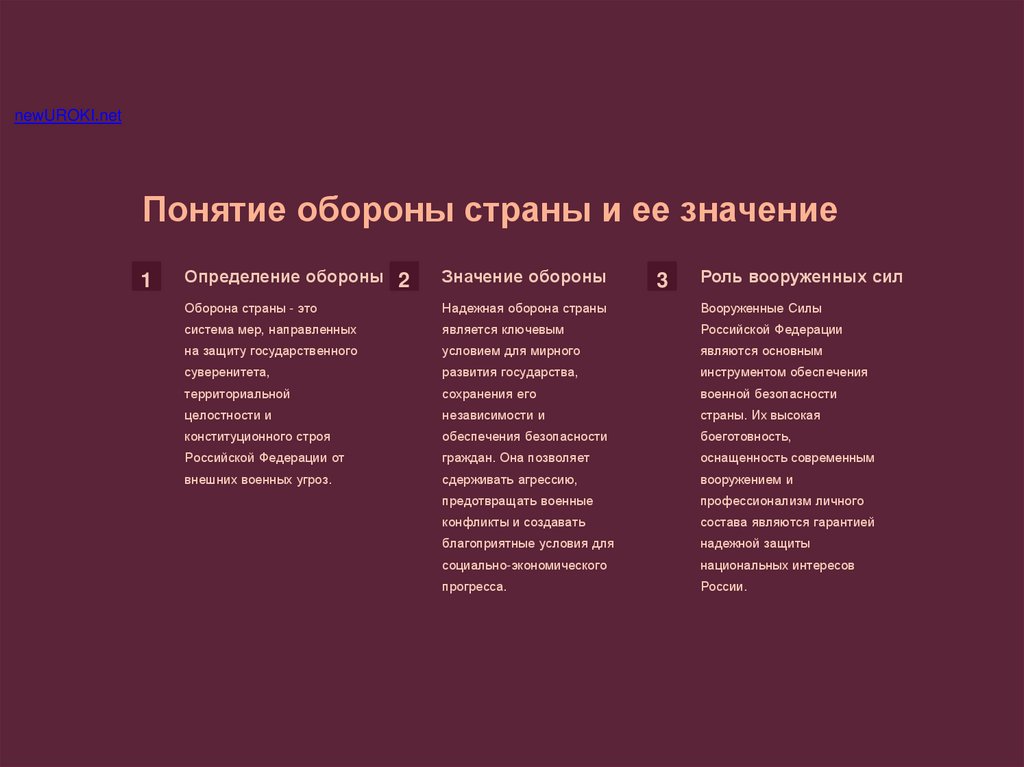 newUROKI.net

Понятие обороны страны и ее значение

1

Определение обороны

Оборона страны - это система мер, направленных на защиту государственного суверенитета, территориальной целостности и конституционного строя Российской Федерации от внешних военных угроз.

2

Значение обороны

Надежная оборона страны является ключевым условием для мирного развития государства, сохранения его независимости и обеспечения безопасности граждан. Она позволяет сдерживать агрессию, предотвращать военные конфликты и создавать благоприятные условия для социально-экономического прогресса.

3

Роль вооруженных сил

Вооруженные Силы Российской Федерации являются основным инструментом обеспечения военной безопасности страны. Их высокая боеготовность, оснащенность современным вооружением и профессионализм личного состава являются гарантией надежной защиты национальных интересов России.